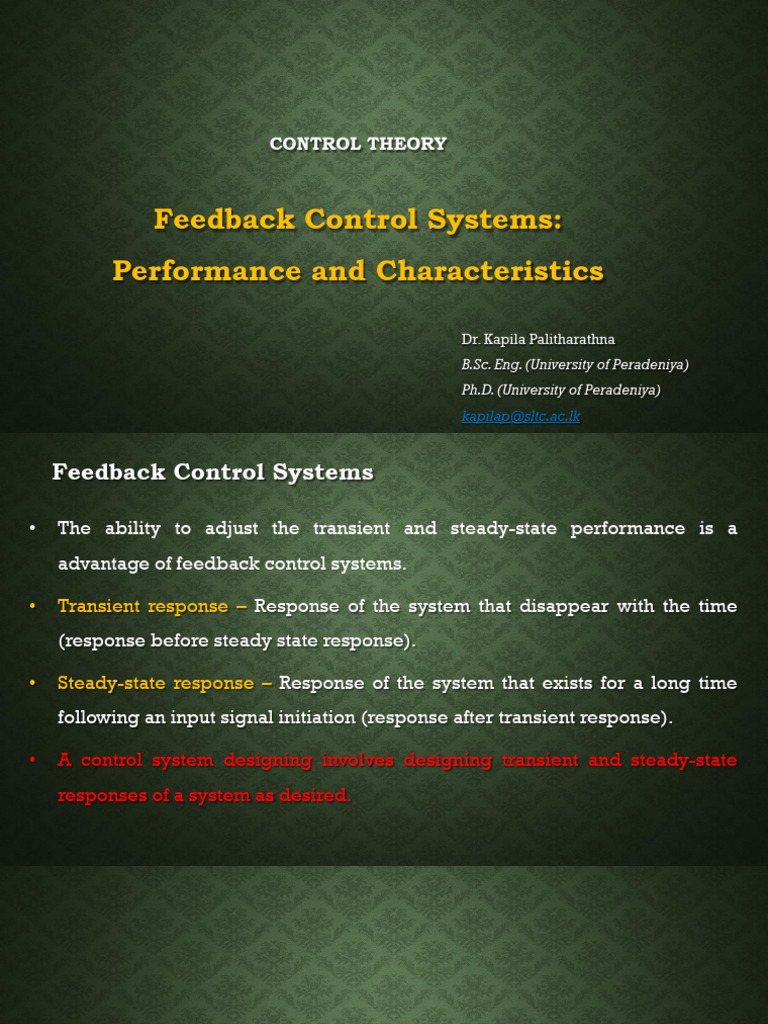 CONTROL THEORY

Feedback Control Systems:
Performance and Characteristics

Dr. Kapila Palitharathna
B.Sc. Eng. (University of Peradeniya)
Ph.D. (University of Peradeniya)
kapilap@sltc.ac.lk

Feedback Control Systems

• The ability to adjust the transient and steady-state performance is a advantage of feedback control systems.

• Transient response – Response of the system that disappear with the time (response before steady state response).

• Steady-state response – Response of the system that exists for a long time following an input signal initiation (response after transient response).

• A control system designing involves designing transient and steady-state responses of a system as desired.